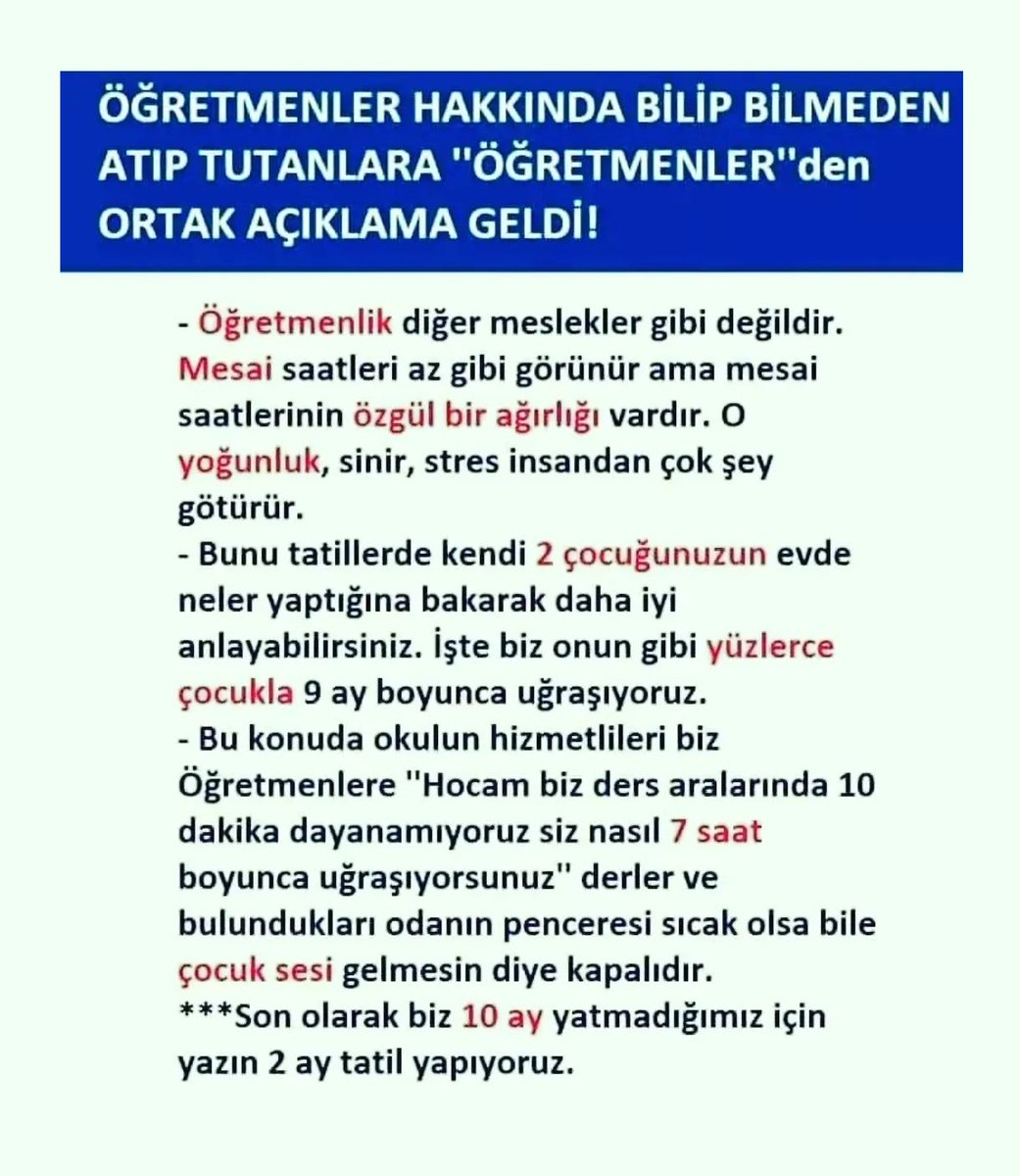 ÖĞRETMENLER HAKKINDA BİLİP BİLMEDEN ATIP TUTANLARA "ÖĞRETMENLER"den ORTAK AÇIKLAMA GELDİ!

- Öğretmenlik diğer meslekler gibi değildir. Mesai saatleri az gibi görünür ama mesai saatlerinin özgül bir ağırlığı vardır. O yoğunluk, sinir, stres insandan çok şey götürür.
- Bunu tatillerde kendi 2 çocuğunuzun evde neler yaptığına bakarak daha iyi anlayabilirsiniz. İşte biz onun gibi yüzlerce çocukla 9 ay boyunca uğraşıyoruz.
- Bu konuda okulun hizmetlileri biz Öğretmenlere "Hocam biz ders aralarında 10 dakika dayanamıyoruz siz nasıl 7 saat boyunca uğraşıyorsunuz" derler ve bulundukları odanın penceresi sıcak olsa bile çocuk sesi gelmesin diye kapalıdır.
***Son olarak biz 10 ay yatmadığımız için yazın 2 ay tatil yapıyoruz.